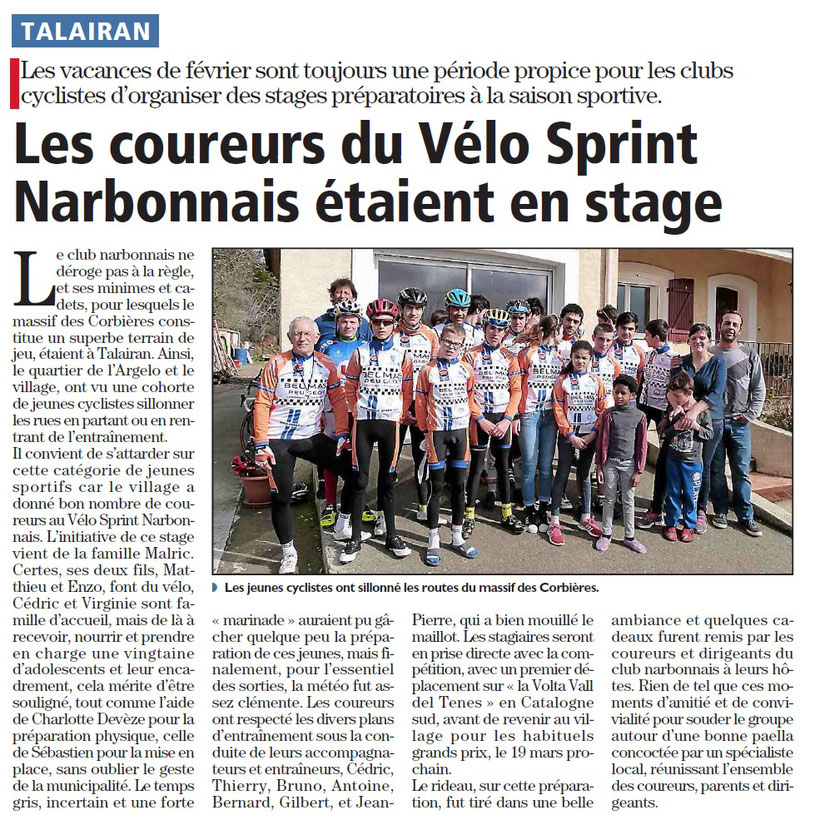 TALAIRAN

Les vacances de février sont toujours une période propice pour les clubs cyclistes d'organiser des stages préparatoires à la saison sportive.

Les coureurs du Vélo Sprint Narbonnais étaient en stage

Le club narbonnais ne déroge pas à la règle, et ses minimes et cadets, pour lesquels le massif des Corbières constitue un superbe terrain de jeu, étaient à Talairan. Ainsi, le quartier de l'Argelo et le village, ont vu une cohorte de jeunes cyclistes sillonner les rues en partant ou en rentrant de l'entraînement.
Il convient de s'attarder sur cette catégorie de jeunes sportifs car le village a donné bon nombre de coureurs au Vélo Sprint Narbonnais. L'initiative de ce stage vient de la famille Malric. Certes, ses deux fils, Matthieu et Enzo, font du vélo, Cédric et Virginie sont famille d'accueil, mais de là à recevoir, nourrir et prendre en charge une vingtaine d'adolescents et leur encadrement, cela mérite d'être souligné, tout comme l'aide de Charlotte Devèze pour la préparation physique, celle de Sébastien pour la mise en place, sans oublier le geste de la municipalité. Le temps gris, incertain et une forte « marinade » auraient pu gâcher quelque peu la préparation de ces jeunes, mais finalement, pour l'essentiel des sorties, la météo fut assez clémente. Les coureurs ont respecté les divers plans d'entraînement sous la conduite de leurs accompagnateurs et entraîneurs, Cédric, Thierry, Bruno, Antoine, Bernard, Gilbert, et Jean-Pierre, qui a bien mouillé le maillot. Les stagiaires seront en prise directe avec la compétition, avec un premier déplacement sur « la Volta Vall del Tenes » en Catalogne sud, avant de revenir au village pour les habituels grands prix, le 19 mars prochain.
Le rideau, sur cette préparation, fut tiré dans une belle ambiance et quelques cadeaux furent remis par les coureurs et dirigeants du club narbonnais à leurs hôtes. Rien de tel que ces moments d'amitié et de convivialité pour souder le groupe autour d'une bonne paella concoctée par un spécialiste local, réunissant l'ensemble des coureurs, parents et dirigeants.

Les jeunes cyclistes ont sillonné les routes du massif des Corbières.